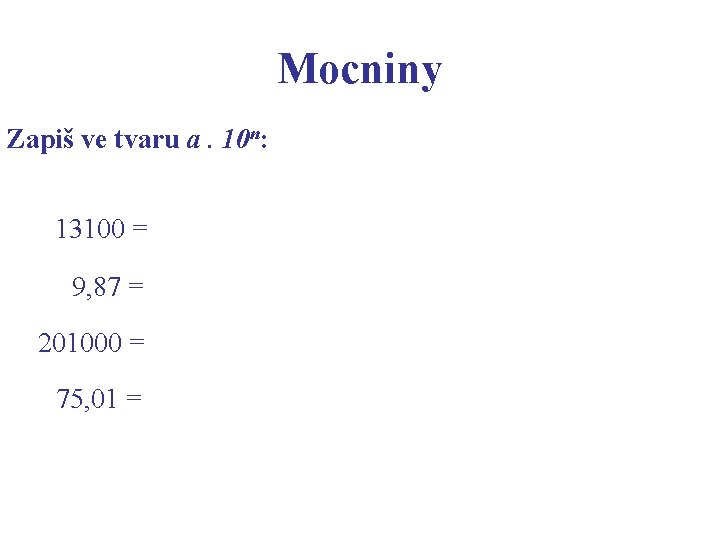 Mocniny

Zapiš ve tvaru $a . 10^n$:

13100 =

9,87 =

201000 =

75,01 =